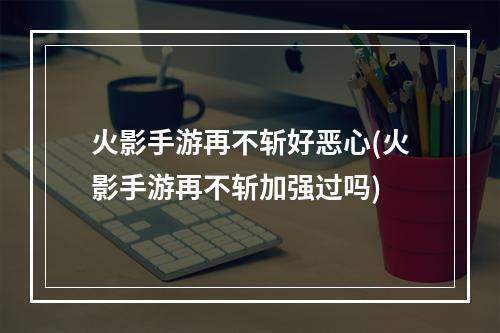 火影手游再不斩好恶心(火影手游再不斩加强过吗)